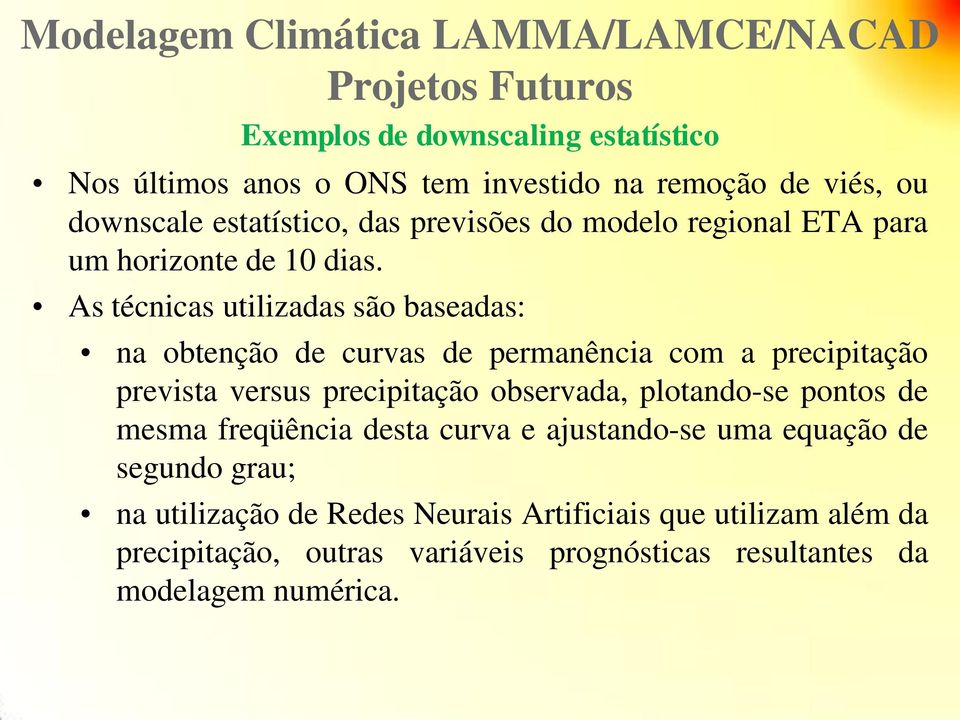 Modelagem Climática LAMMA/LAMCE/NACAD
Projetos Futuros

Exemplos de downscaling estatístico

• Nos últimos anos o ONS tem investido na remoção de viés, ou downscale estatístico, das previsões do modelo regional ETA para um horizonte de 10 dias.

• As técnicas utilizadas são baseadas:

• na obtenção de curvas de permanência com a precipitação prevista versus precipitação observada, plotando-se pontos de mesma freqüência desta curva e ajustando-se uma equação de segundo grau;

• na utilização de Redes Neurais Artificiais que utilizam além da precipitação, outras variáveis prognósticas resultantes da modelagem numérica.